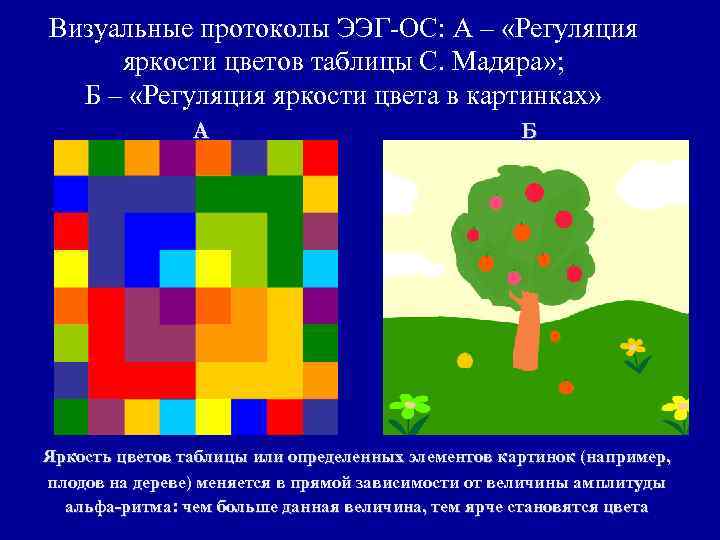 Визуальные протоколы ЭЭГ-ОС: А – «Регуляция яркости цветов таблицы С. Мадяра»;
Б – «Регуляция яркости цвета в картинках»

А

Б

Яркость цветов таблицы или определенных элементов картинок (например, плодов на дереве) меняется в прямой зависимости от величины амплитуды альфа-ритма: чем больше данная величина, тем ярче становятся цвета